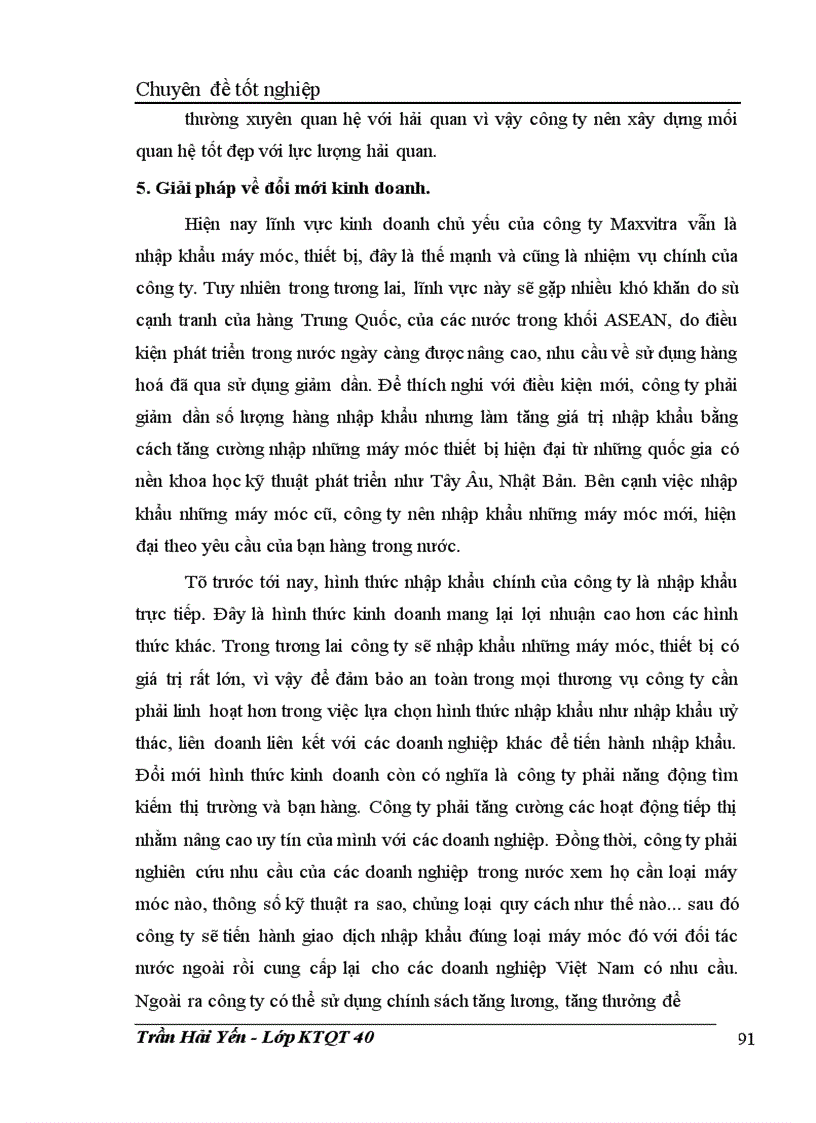 Chuyên đề tốt nghiệp

thường xuyên quan hệ với hải quan vì vậy công ty nên xây dựng mối quan hệ tốt đẹp với lực lượng hải quan.

5. Giải pháp về đổi mới kinh doanh.

Hiện nay lĩnh vực kinh doanh chủ yếu của công ty Maxvitra vẫn là nhập khẩu máy móc, thiết bị, đây là thế mạnh và cũng là nhiệm vụ chính của công ty. Tuy nhiên trong tương lai, lĩnh vực này sẽ gặp nhiều khó khăn do sù cạnh tranh của hàng Trung Quốc, của các nước trong khối ASEAN, do điều kiện phát triển trong nước ngày càng được nâng cao, nhu cầu về sử dụng hàng hoá đã qua sử dụng giảm dần. Để thích nghi với điều kiện mới, công ty phải giảm dần số lượng hàng nhập khẩu nhưng làm tăng giá trị nhập khẩu bằng cách tăng cường nhập những máy móc thiết bị hiện đại từ những quốc gia có nền khoa học kỹ thuật phát triển như Tây Âu, Nhật Bản. Bên cạnh việc nhập khẩu những máy móc cũ, công ty nên nhập khẩu những máy móc mới, hiện đại theo yêu cầu của bạn hàng trong nước.

Tõ trước tới nay, hình thức nhập khẩu chính của công ty là nhập khẩu trực tiếp. Đây là hình thức kinh doanh mang lại lợi nhuận cao hơn các hình thức khác. Trong tương lai công ty sẽ nhập khẩu những máy móc, thiết bị có giá trị rất lớn, vì vậy để đảm bảo an toàn trong mọi thương vụ công ty cần phải linh hoạt hơn trong việc lựa chọn hình thức nhập khẩu như nhập khẩu uỷ thác, liên doanh liên kết với các doanh nghiệp khác để tiến hành nhập khẩu. Đổi mới hình thức kinh doanh còn có nghĩa là công ty phải năng động tìm kiếm thị trường và bạn hàng. Công ty phải tăng cường các hoạt động tiếp thị nhằm nâng cao uy tín của mình với các doanh nghiệp. Đồng thời, công ty phải nghiên cứu nhu cầu của các doanh nghiệp trong nước xem họ cần loại máy móc nào, thông số kỹ thuật ra sao, chủng loại quy cách như thế nào... sau đó công ty sẽ tiến hành giao dịch nhập khẩu đúng loại máy móc đó với đối tác nước ngoài rồi cung cấp lại cho các doanh nghiệp Việt Nam có nhu cầu. Ngoài ra công ty có thể sử dụng chính sách tăng lương, tăng thưởng để

Trần Hải Yến - Lớp KTQT 40 91